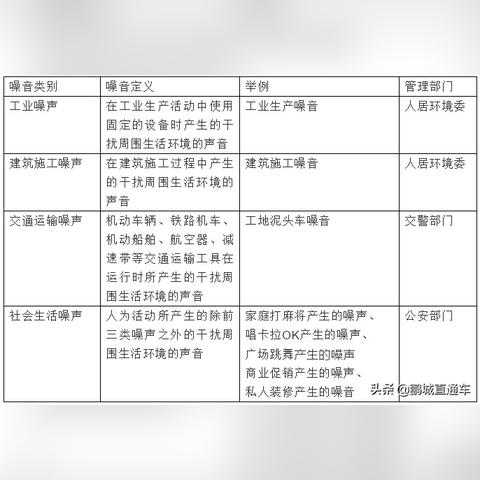 | 噪音类别 | 噪音定义 | 举例 | 管理部门 |
|---|---|---|---|
| 工业噪声 | 在工业生产活动中使用固定的设备时产生的干扰周围生活环境的声音 | 工业生产噪音 | 人居环境委 |
| 建筑施工噪声 | 在建筑施工过程中产生的干扰周围生活环境的声音 | 建筑施工噪音 | 人居环境委 |
| 交通运输噪声 | 机动车辆、铁路机车、机动船舶、航空器、减速带等交通运输工具在运行时所产生的干扰周围生活环境的声音 | 工地泥头车噪音 | 交警部门 |
| 社会生活噪声 | 人为活动所产生的除前三类噪声之外的干扰周围生活环境的声音 | 家庭打麻将产生的噪声、唱卡拉OK产生的噪声、广场跳舞产生的噪声 商业促销产生的噪声、私人装修产生的噪音 | 公安部门 |

头条 @鹏城直通车